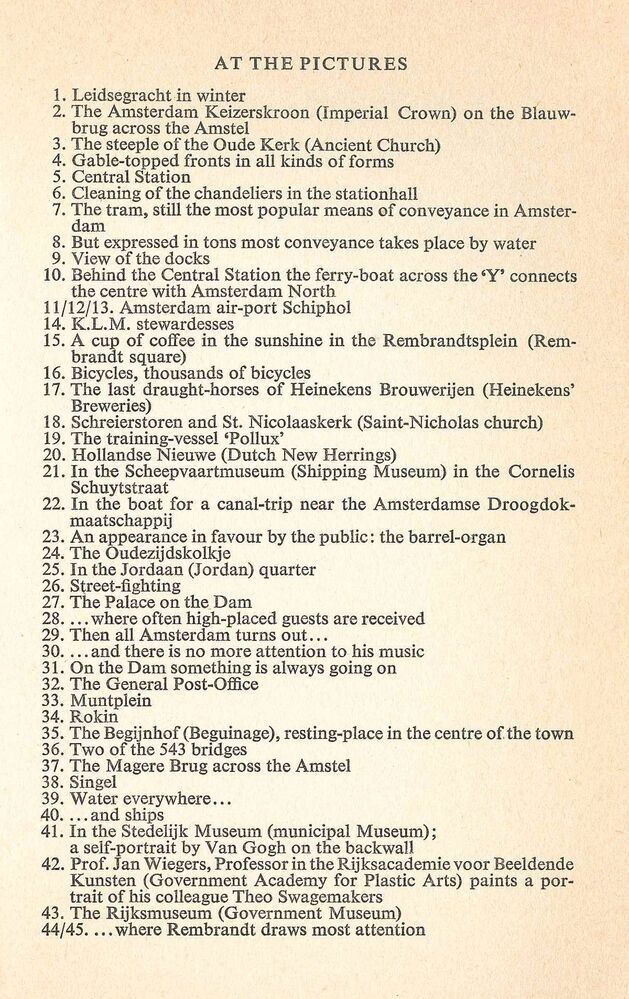 AT THE PICTURES

1. Leidsegracht in winter
2. The Amsterdam Keizerskroon (Imperial Crown) on the Blauwbrug across the Amstel
3. The steeple of the Oude Kerk (Ancient Church)
4. Gable-topped fronts in all kinds of forms
5. Central Station
6. Cleaning of the chandeliers in the stationhall
7. The tram, still the most popular means of conveyance in Amsterdam
8. But expressed in tons most conveyance takes place by water
9. View of the docks
10. Behind the Central Station the ferry-boat across the 'Y' connects the centre with Amsterdam North
11/12/13. Amsterdam air-port Schiphol
14. K.L.M. stewardesses
15. A cup of coffee in the sunshine in the Rembrandtsplein (Rembrandt square)
16. Bicycles, thousands of bicycles
17. The last draught-horses of Heinekens Brouwerijen (Heinekens' Breweries)
18. Schreierstoren and St. Nicolaaskerk (Saint-Nicholas church)
19. The training-vessel 'Pollux'
20. Hollandse Nieuwe (Dutch New Herrings)
21. In the Scheepvaartmuseum (Shipping Museum) in the Cornelis Schuytstraat
22. In the boat for a canal-trip near the Amsterdamse Droogdokmaatschappij
23. An appearance in favour by the public: the barrel-organ
24. The Oudezijdskolkje
25. In the Jordaan (Jordan) quarter
26. Street-fighting
27. The Palace on the Dam
28. ...where often high-placed guests are received
29. Then all Amsterdam turns out...
30. ...and there is no more attention to his music
31. On the Dam something is always going on
32. The General Post-Office
33. Muntplein
34. Rokin
35. The Begijnhof (Beguinage), resting-place in the centre of the town
36. Two of the 543 bridges
37. The Magere Brug across the Amstel
38. Singel
39. Water everywhere...
40. ...and ships
41. In the Stedelijk Museum (municipal Museum); a self-portrait by Van Gogh on the backwall
42. Prof. Jan Wiegers, Professor in the Rijksacademie voor Beeldende Kunsten (Government Academy for Plastic Arts) paints a portrait of his colleague Theo Swagemakers
43. The Rijksmuseum (Government Museum)
44/45. ...where Rembrandt draws most attention